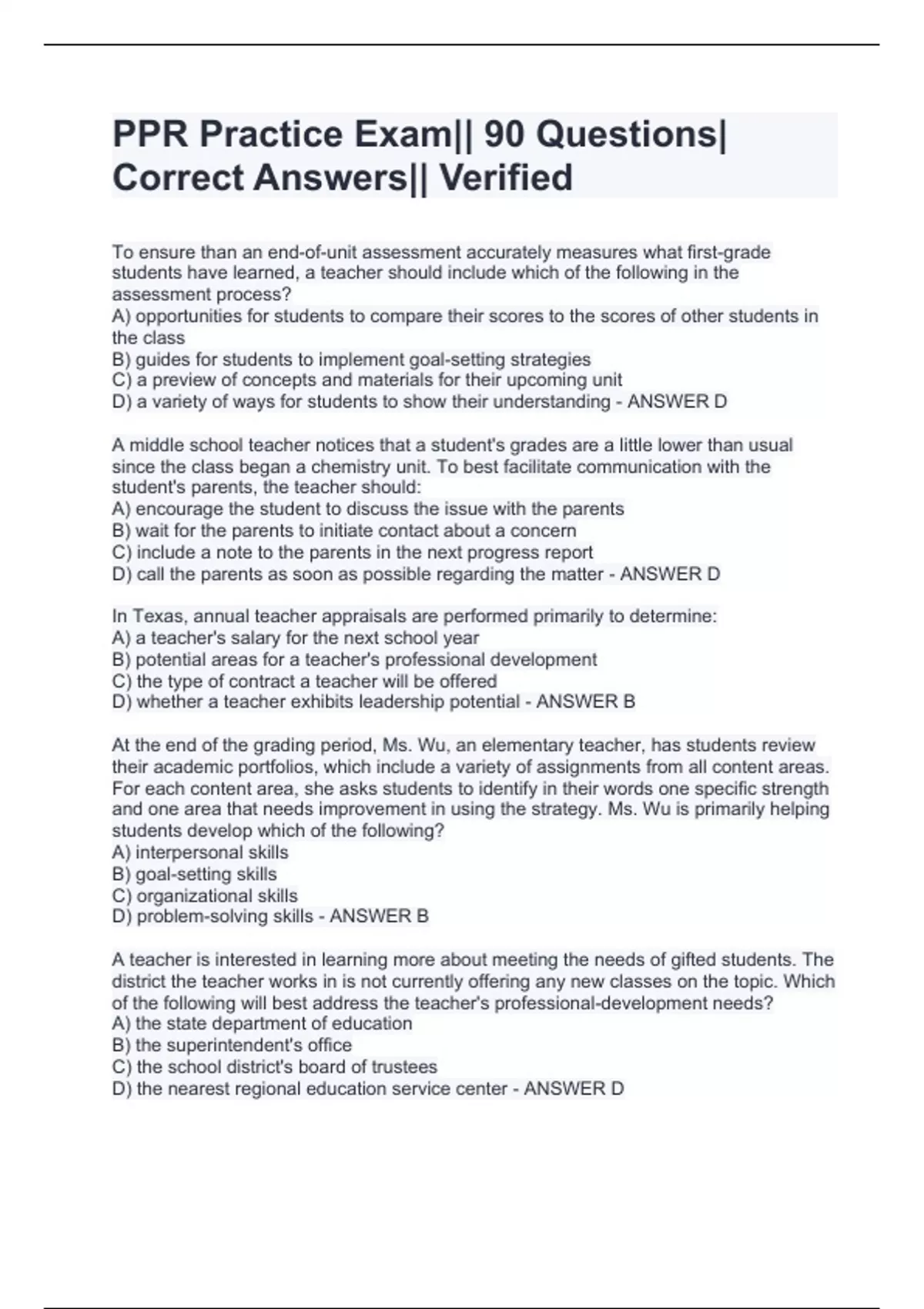 PPR Practice Exam|| 90 Questions| Correct Answers|| Verified

To ensure than an end-of-unit assessment accurately measures what first-grade students have learned, a teacher should include which of the following in the assessment process?
A) opportunities for students to compare their scores to the scores of other students in the class
B) guides for students to implement goal-setting strategies
C) a preview of concepts and materials for their upcoming unit
D) a variety of ways for students to show their understanding - ANSWER D

A middle school teacher notices that a student's grades are a little lower than usual since the class began a chemistry unit. To best facilitate communication with the student's parents, the teacher should:
A) encourage the student to discuss the issue with the parents
B) wait for the parents to initiate contact about a concern
C) include a note to the parents in the next progress report
D) call the parents as soon as possible regarding the matter - ANSWER D

In Texas, annual teacher appraisals are performed primarily to determine:
A) a teacher's salary for the next school year
B) potential areas for a teacher's professional development
C) the type of contract a teacher will be offered
D) whether a teacher exhibits leadership potential - ANSWER B

At the end of the grading period, Ms. Wu, an elementary teacher, has students review their academic portfolios, which include a variety of assignments from all content areas. For each content area, she asks students to identify in their words one specific strength and one area that needs improvement in using the strategy. Ms. Wu is primarily helping students develop which of the following?
A) interpersonal skills
B) goal-setting skills
C) organizational skills
D) problem-solving skills - ANSWER B

A teacher is interested in learning more about meeting the needs of gifted students. The district the teacher works in is not currently offering any new classes on the topic. Which of the following will best address the teacher's professional-development needs?
A) the state department of education
B) the superintendent's office
C) the school district's board of trustees
D) the nearest regional education service center - ANSWER D